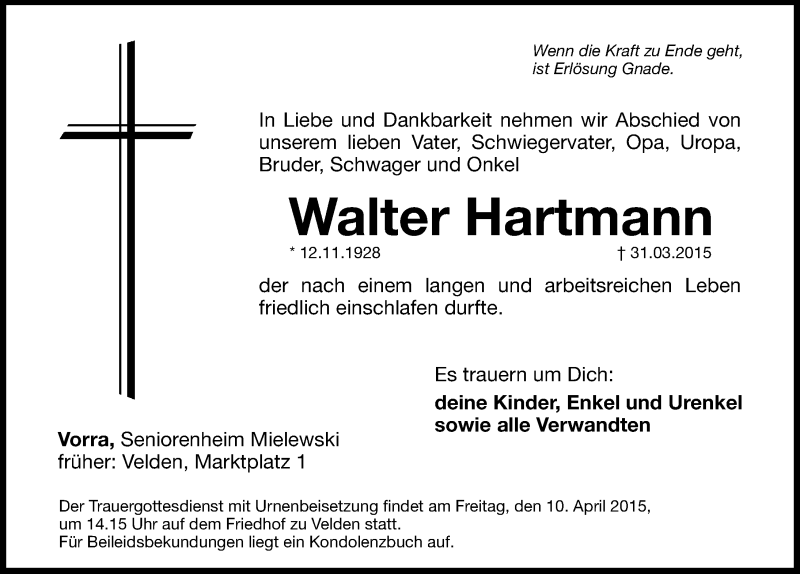 Wenn die Kraft zu Ende geht,
ist Erlösung Gnade.

In Liebe und Dankbarkeit nehmen wir Abschied von unserem lieben Vater, Schwiegervater, Opa, Uropa, Bruder, Schwager und Onkel

Walter Hartmann

* 12.11.1928 † 31.03.2015

der nach einem langen und arbeitsreichen Leben friedlich einschlafen durfte.

Es trauern um Dich:

deine Kinder, Enkel und Urenkel
sowie alle Verwandten

Vorra, Seniorenheim Mielewski
früher: Velden, Marktplatz 1

Der Trauergottesdienst mit Urnenbeisetzung findet am Freitag, den 10. April 2015, um 14.15 Uhr auf dem Friedhof zu Velden statt.
Für Beileidsbekundungen liegt ein Kondolenzbuch auf.